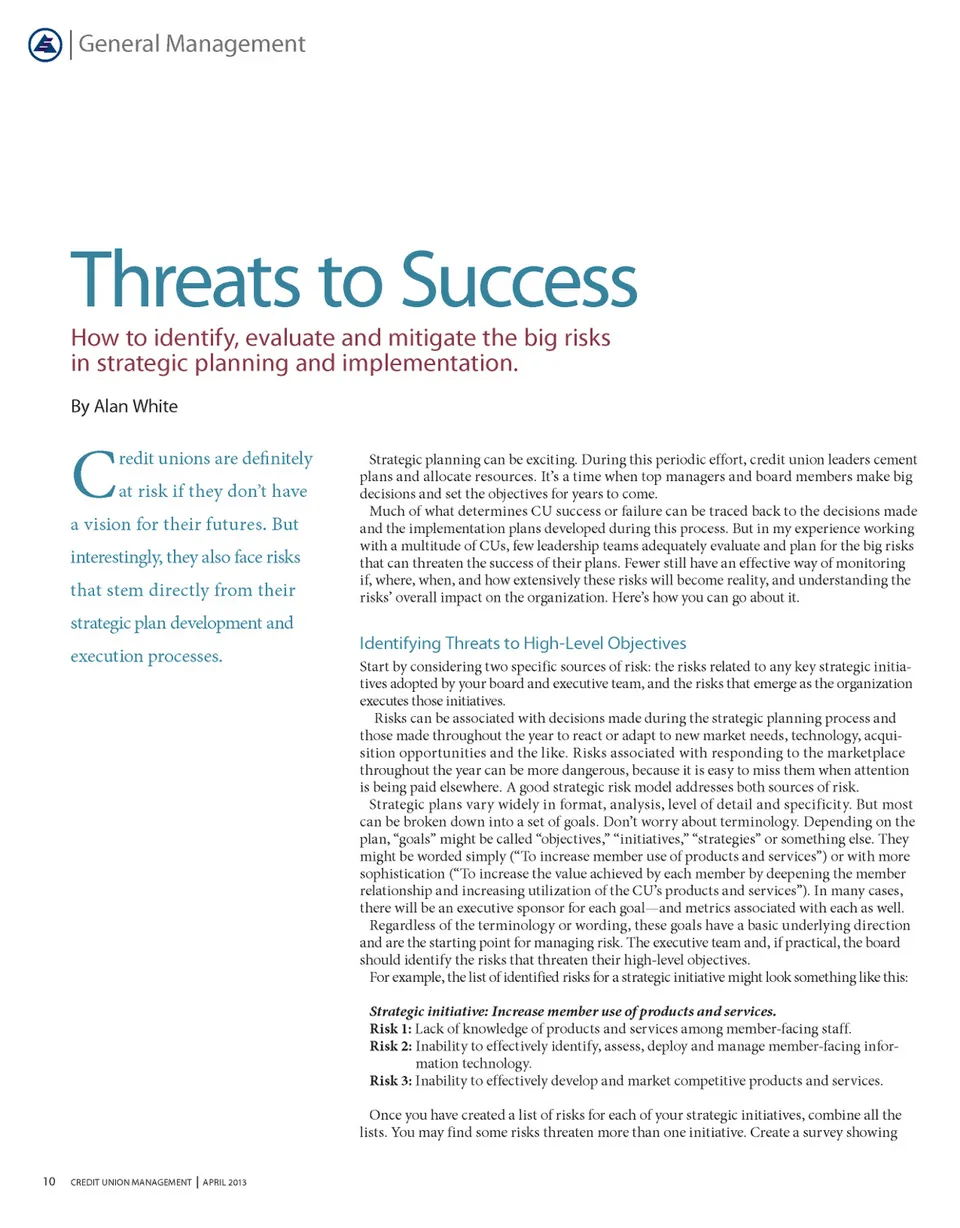 General Management

Threats to Success

How to identify, evaluate and mitigate the big risks in strategic planning and implementation.

By Alan White

Credit unions are definitely at risk if they don't have a vision for their futures. But interestingly, they also face risks that stem directly from their strategic plan development and execution processes.

Strategic planning can be exciting. During this periodic effort, credit union leaders cement plans and allocate resources. It's a time when top managers and board members make big decisions and set the objectives for years to come.

Much of what determines CU success or failure can be traced back to the decisions made and the implementation plans developed during this process. But in my experience working with a multitude of CUs, few leadership teams adequately evaluate and plan for the big risks that can threaten the success of their plans. Fewer still have an effective way of monitoring if, where, when, and how extensively these risks will become reality, and understanding the risks' overall impact on the organization. Here's how you can go about it.

Identifying Threats to High-Level Objectives

Start by considering two specific sources of risk: the risks related to any key strategic initiatives adopted by your board and executive team, and the risks that emerge as the organization executes those initiatives.

Risks can be associated with decisions made during the strategic planning process and those made throughout the year to react or adapt to new market needs, technology, acquisition opportunities and the like. Risks associated with responding to the marketplace throughout the year can be more dangerous, because it is easy to miss them when attention is being paid elsewhere. A good strategic risk model addresses both sources of risk.

Strategic plans vary widely in format, analysis, level of detail and specificity. But most can be broken down into a set of goals. Don't worry about terminology. Depending on the plan, "goals" might be called "objectives," "initiatives," "strategies" or something else. They might be worded simply ("To increase member use of products and services") or with more sophistication ("To increase the value achieved by each member by deepening the member relationship and increasing utilization of the CU's products and services"). In many cases, there will be an executive sponsor for each goal—and metrics associated with each as well.

Regardless of the terminology or wording, these goals have a basic underlying direction and are the starting point for managing risk. The executive team and, if practical, the board should identify the risks that threaten their high-level objectives.

For example, the list of identified risks for a strategic initiative might look something like this:

Strategic initiative: Increase member use of products and services.
Risk 1: Lack of knowledge of products and services among member-facing staff.
Risk 2: Inability to effectively identify, assess, deploy and manage member-facing information technology.
Risk 3: Inability to effectively develop and market competitive products and services.

Once you have created a list of risks for each of your strategic initiatives, combine all the lists. You may find some risks threaten more than one initiative. Create a survey showing

10 CREDIT UNION MANAGEMENT | APRIL 2013